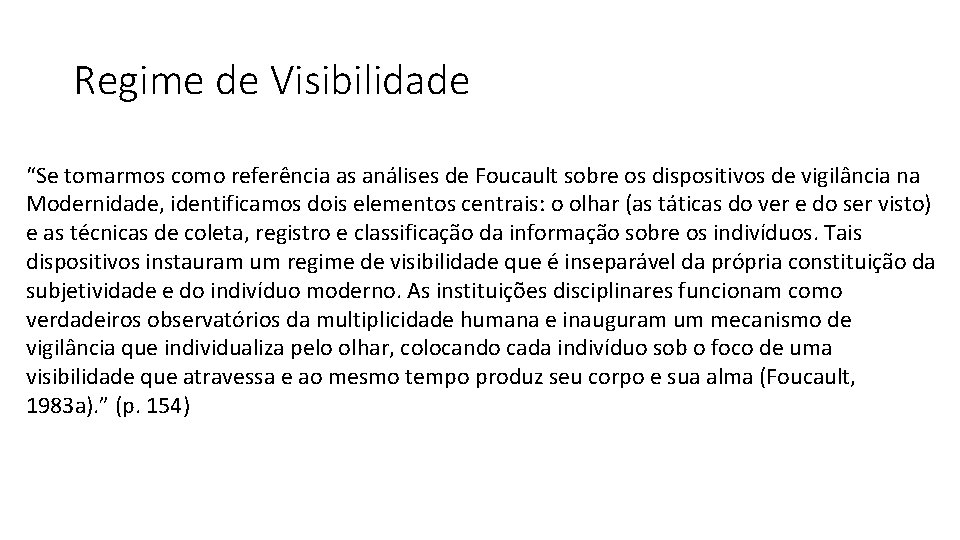 Regime de Visibilidade

“Se tomarmos como referência as análises de Foucault sobre os dispositivos de vigilância na Modernidade, identificamos dois elementos centrais: o olhar (as táticas do ver e do ser visto) e as técnicas de coleta, registro e classificação da informação sobre os indivíduos. Tais dispositivos instauram um regime de visibilidade que é inseparável da própria constituição da subjetividade e do indivíduo moderno. As instituições disciplinares funcionam como verdadeiros observatórios da multiplicidade humana e inauguram um mecanismo de vigilância que individualiza pelo olhar, colocando cada indivíduo sob o foco de uma visibilidade que atravessa e ao mesmo tempo produz seu corpo e sua alma (Foucault, 1983a).” (p. 154)